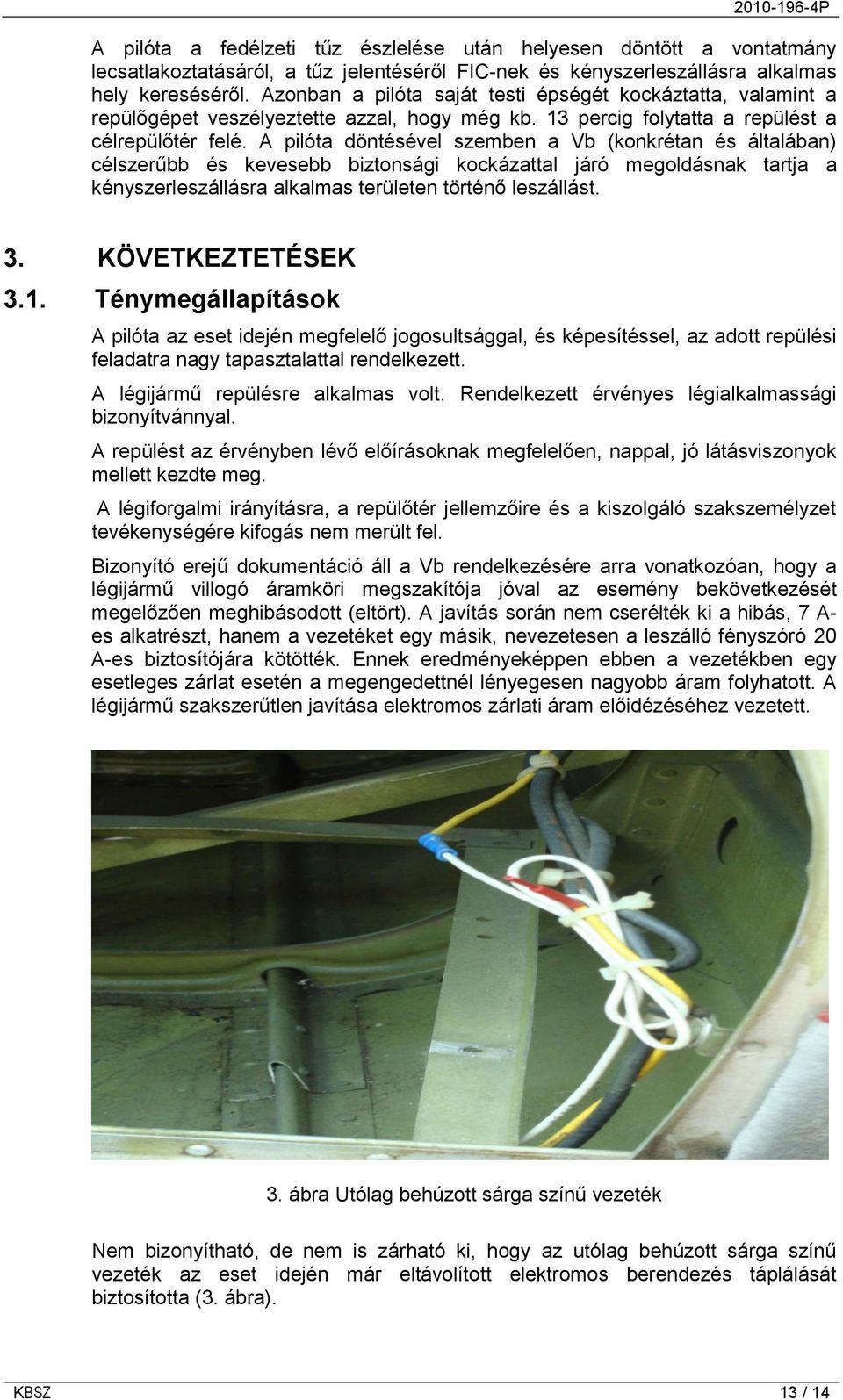 2010-196-4P

A pilóta a fedélzeti tűz észlelése után helyesen döntött a vontatmány lecsatlakoztatásáról, a tűz jelentéséről FIC-nek és kényszerleszállásra alkalmas hely kereséséről. Azonban a pilóta saját testi épségét kockáztatta, valamint a repülőgépet veszélyeztette azzal, hogy még kb. 13 percig folytatta a repülést a célrepülőtér felé. A pilóta döntésével szemben a Vb (konkrétan és általában) célszerűbb és kevesebb biztonsági kockázattal járó megoldásnak tartja a kényszerleszállásra alkalmas területen történő leszállást.

3. KÖVETKEZTETÉSEK

3.1. Ténymegállapítások

A pilóta az eset idején megfelelő jogosultsággal, és képesítéssel, az adott repülési feladatra nagy tapasztalattal rendelkezett.

A légijármű repülésre alkalmas volt. Rendelkezett érvényes légialkalmassági bizonyítvánnyal.

A repülést az érvényben lévő előírásoknak megfelelően, nappal, jó látásviszonyok mellett kezdte meg.

A légiforgalmi irányításra, a repülőtér jellemzőire és a kiszolgáló szakszemélyzet tevékenységére kifogás nem merült fel.

Bizonyító erejű dokumentáció áll a Vb rendelkezésére arra vonatkozóan, hogy a légijármű villogó áramköri megszakítója jóval az esemény bekövetkezését megelőzően meghibásodott (eltört). A javítás során nem cserélték ki a hibás, 7 A-es alkatrészt, hanem a vezetéket egy másik, nevezetesen a leszálló fényszóró 20 A-es biztosítójára kötötték. Ennek eredményeképpen ebben a vezetékben egy esetleges zárlat esetén a megengedettnél lényegesen nagyobb áram folyhatott. A légijármű szakszerűtlen javítása elektromos zárlati áram előidézéséhez vezetett.

3. ábra Utólag behúzott sárga színű vezeték

Nem bizonyítható, de nem is zárható ki, hogy az utólag behúzott sárga színű vezeték az eset idején már eltávolított elektromos berendezés táplálását biztosította (3. ábra).

KBSZ

13 / 14